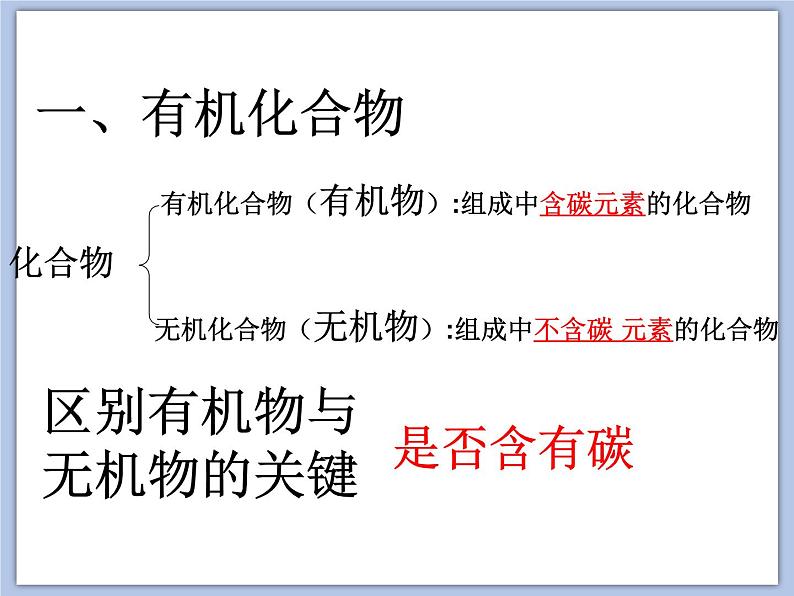 一、有机化合物

化合物

有机化合物（有机物）:组成中含碳元素的化合物

无机化合物（无机物）:组成中不含碳 元素的化合物

区别有机物与无机物的关键

是否含有碳